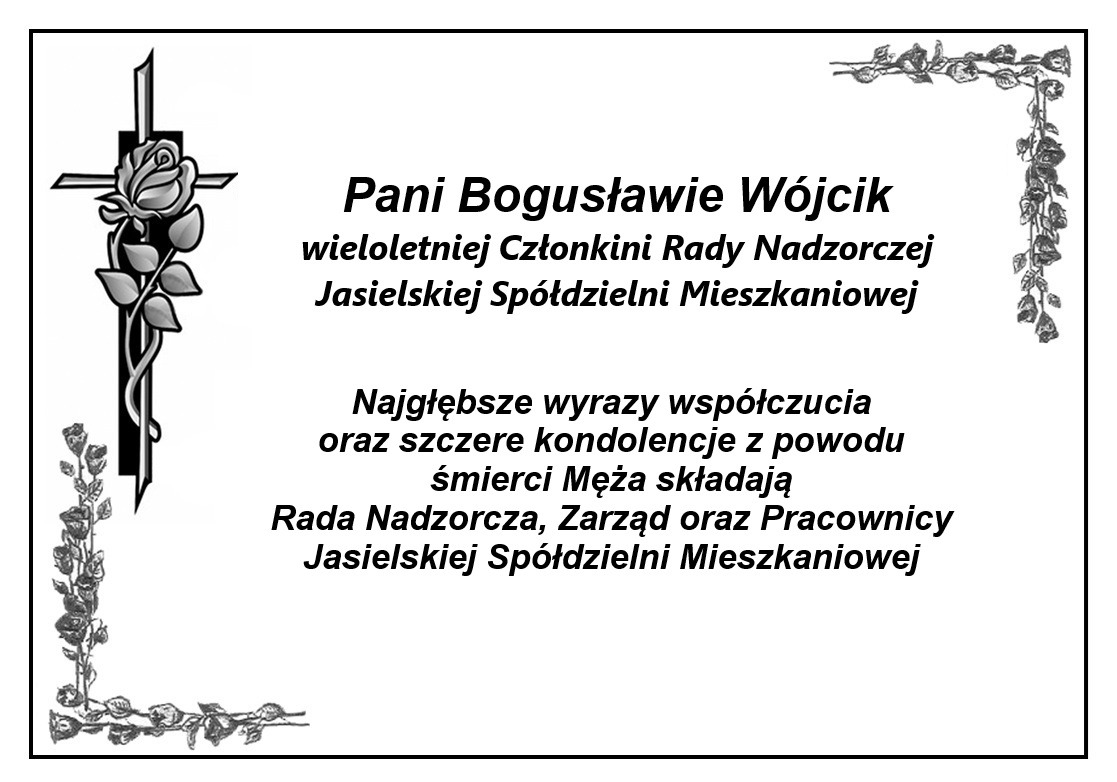 Pani Bogusławie Wójcik
wieloletniej Członkini Rady Nadzorczej
Jasielskiej Spółdzielni Mieszkaniowej

Najgłębsze wyrazy współczucia
oraz szczere kondolencje z powodu
śmierci Męża składają
Rada Nadzorcza, Zarząd oraz Pracownicy
Jasielskiej Spółdzielni Mieszkaniowej